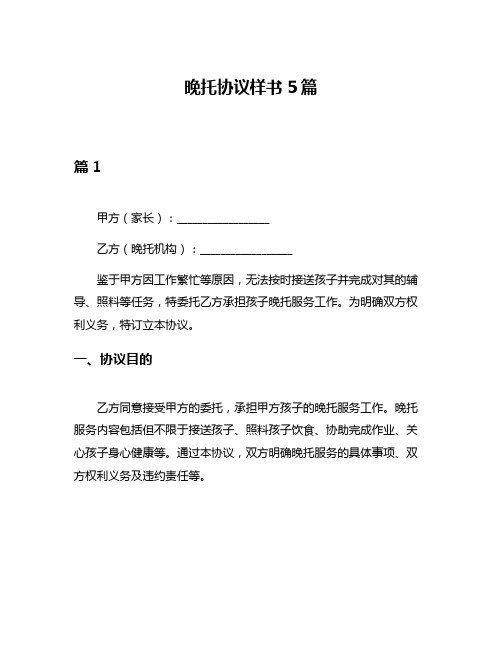 晚托协议样书 5 篇

篇 1

甲方（家长）：________________

乙方（晚托机构）：________________

鉴于甲方因工作繁忙等原因，无法按时接送孩子并完成对其的辅导、照料等任务，特委托乙方承担孩子晚托服务工作。为明确双方权利义务，特订立本协议。

一、协议目的

乙方同意接受甲方的委托，承担甲方孩子的晚托服务工作。晚托服务内容包括但不限于接送孩子、照料孩子饮食、协助完成作业、关心孩子身心健康等。通过本协议，双方明确晚托服务的具体事项、双方权利义务及违约责任等。